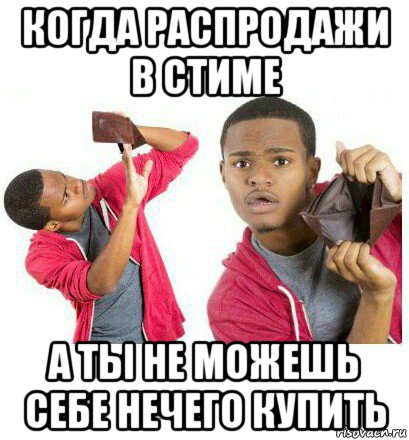 КОГДА РАСПРОДАЖИ В СТИМЕ

А ТЫ НЕ МОЖЕШЬ СЕБЕ НЕЧЕГО КУПИТЬ

risovach.ru